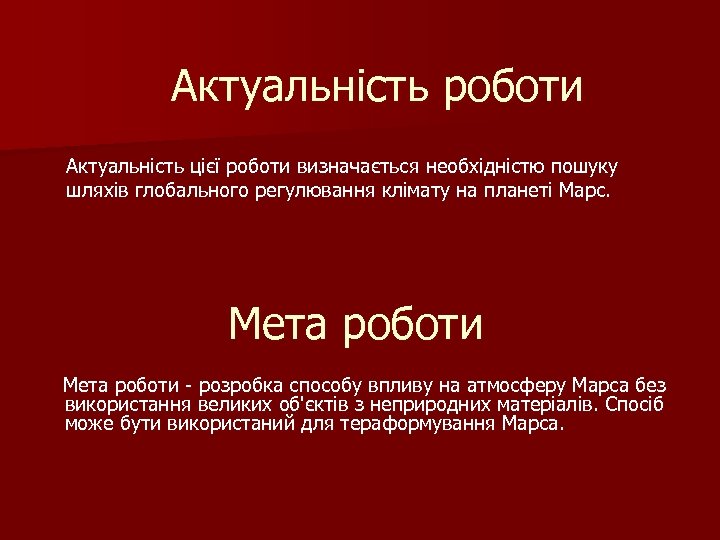 Актуальність роботи

Актуальність цієї роботи визначається необхідністю пошуку шляхів глобального регулювання клімату на планеті Марс.

Мета роботи

Мета роботи - розробка способу впливу на атмосферу Марса без використання великих об'єктів з неприродних матеріалів. Спосіб може бути використаний для тераформування Марса.